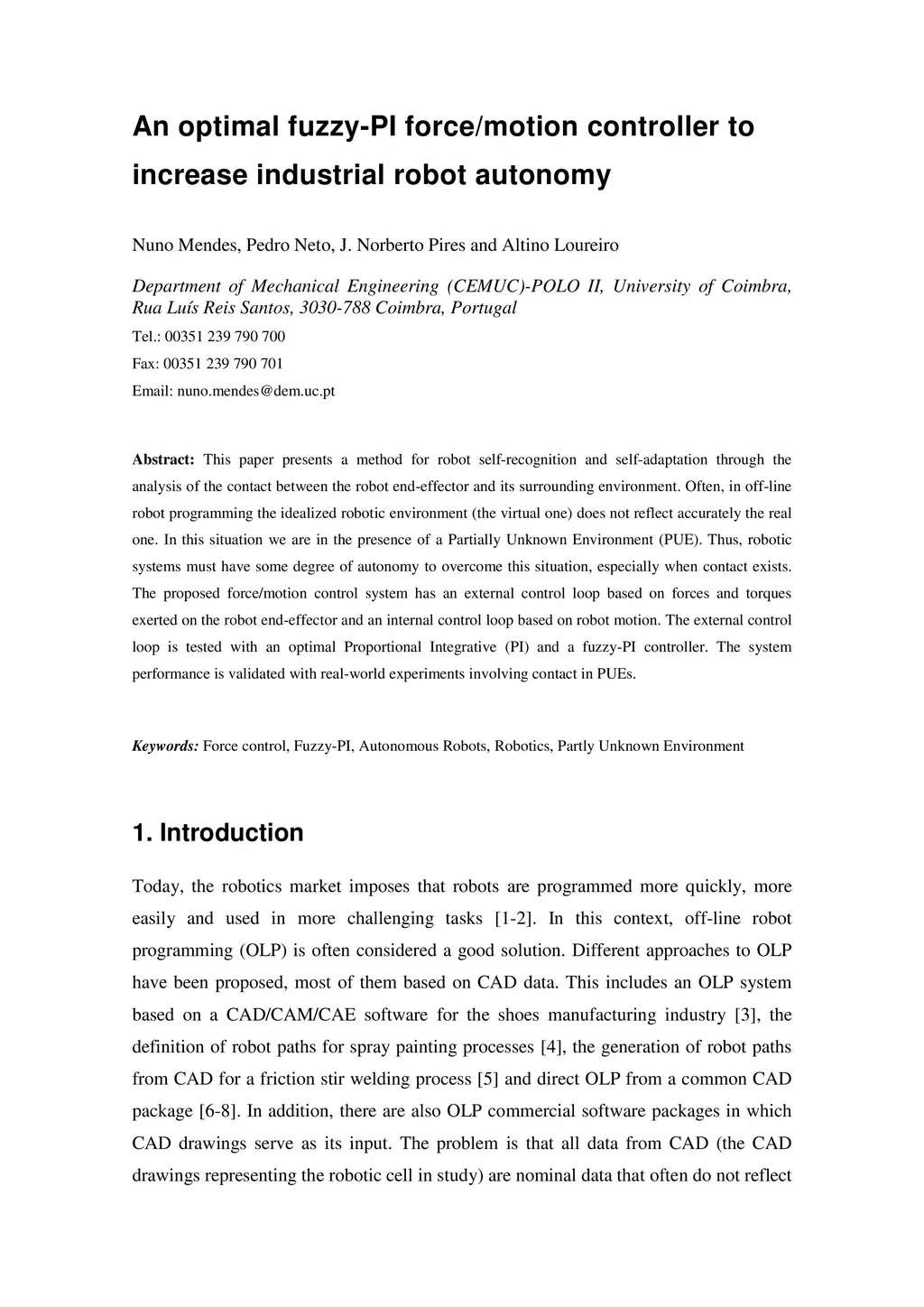 An optimal fuzzy-PI force/motion controller to increase industrial robot autonomy

Nuno Mendes, Pedro Neto, J. Norberto Pires and Altino Loureiro

Department of Mechanical Engineering (CEMUC)-POLO II, University of Coimbra, Rua Luís Reis Santos, 3030-788 Coimbra, Portugal

Tel.: 00351 239 790 700

Fax: 00351 239 790 701

Email: nuno.mendes@dem.uc.pt

Abstract: This paper presents a method for robot self-recognition and self-adaptation through the analysis of the contact between the robot end-effector and its surrounding environment. Often, in off-line robot programming the idealized robotic environment (the virtual one) does not reflect accurately the real one. In this situation we are in the presence of a Partially Unknown Environment (PUE). Thus, robotic systems must have some degree of autonomy to overcome this situation, especially when contact exists. The proposed force/motion control system has an external control loop based on forces and torques exerted on the robot end-effector and an internal control loop based on robot motion. The external control loop is tested with an optimal Proportional Integrative (PI) and a fuzzy-PI controller. The system performance is validated with real-world experiments involving contact in PUEs.

Keywords: Force control, Fuzzy-PI, Autonomous Robots, Robotics, Partly Unknown Environment

1. Introduction

Today, the robotics market imposes that robots are programmed more quickly, more easily and used in more challenging tasks [1-2]. In this context, off-line robot programming (OLP) is often considered a good solution. Different approaches to OLP have been proposed, most of them based on CAD data. This includes an OLP system based on a CAD/CAM/CAE software for the shoes manufacturing industry [3], the definition of robot paths for spray painting processes [4], the generation of robot paths from CAD for a friction stir welding process [5] and direct OLP from a common CAD package [6-8]. In addition, there are also OLP commercial software packages in which CAD drawings serve as its input. The problem is that all data from CAD (the CAD drawings representing the robotic cell in study) are nominal data that often do not reflect